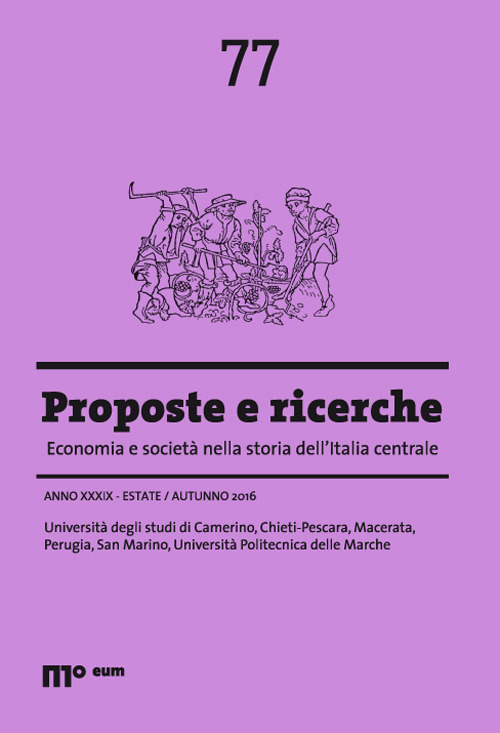 77

Proposte e ricerche

Economia e società nella storia dell'Italia centrale

ANNO XXXIX - ESTATE / AUTUNNO 2016

Università degli studi di Camerino, Chieti-Pescara, Macerata, Perugia, San Marino, Università Politecnica delle Marche

eum